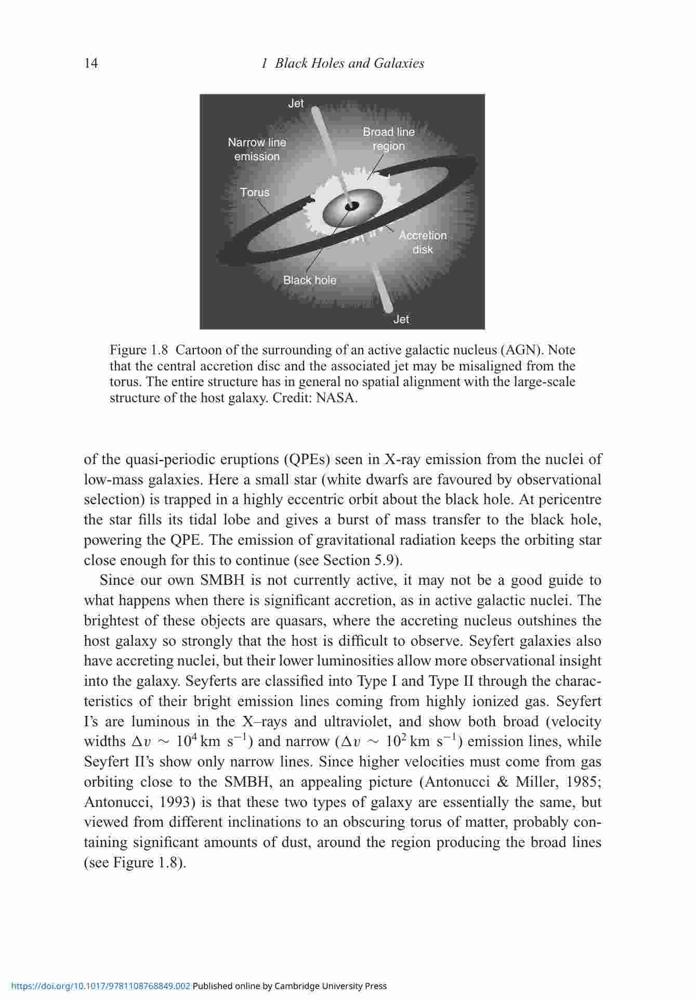 14 1 Black Holes and Galaxies

Jet

Narrow line emission

Broad line region

Torus

Accretion disk

Black hole

Jet

Figure 1.8 Cartoon of the surrounding of an active galactic nucleus (AGN). Note that the central accretion disc and the associated jet may be misaligned from the torus. The entire structure has in general no spatial alignment with the large-scale structure of the host galaxy. Credit: NASA.

of the quasi-periodic eruptions (QPEs) seen in X-ray emission from the nuclei of low-mass galaxies. Here a small star (white dwarfs are favoured by observational selection) is trapped in a highly eccentric orbit about the black hole. At pericentre the star fills its tidal lobe and gives a burst of mass transfer to the black hole, powering the QPE. The emission of gravitational radiation keeps the orbiting star close enough for this to continue (see Section 5.9).

Since our own SMBH is not currently active, it may not be a good guide to what happens when there is significant accretion, as in active galactic nuclei. The brightest of these objects are quasars, where the accreting nucleus outshines the host galaxy so strongly that the host is difficult to observe. Seyfert galaxies also have accreting nuclei, but their lower luminosities allow more observational insight into the galaxy. Seyferts are classified into Type I and Type II through the characteristics of their bright emission lines coming from highly ionized gas. Seyfert I's are luminous in the X–rays and ultraviolet, and show both broad (velocity widths $\Delta v \sim 10^4\,\mathrm{km\ s^{-1}}$) and narrow ($\Delta v \sim 10^2\,\mathrm{km\ s^{-1}}$) emission lines, while Seyfert II's show only narrow lines. Since higher velocities must come from gas orbiting close to the SMBH, an appealing picture (Antonucci & Miller, 1985; Antonucci, 1993) is that these two types of galaxy are essentially the same, but viewed from different inclinations to an obscuring torus of matter, probably containing significant amounts of dust, around the region producing the broad lines (see Figure 1.8).

https://doi.org/10.1017/9781108768849.002 Published online by Cambridge University Press